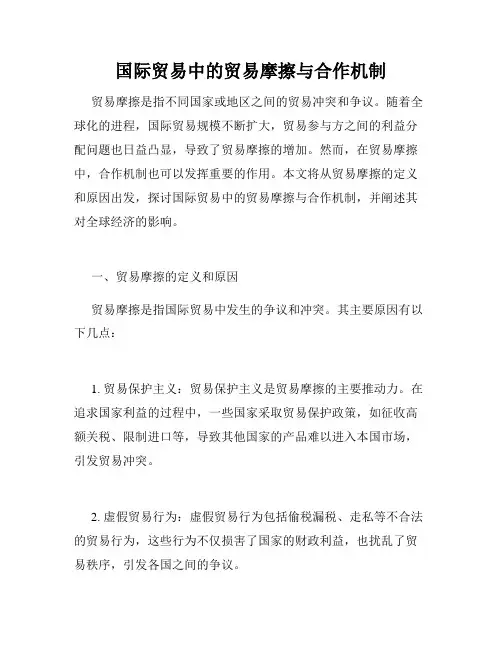 国际贸易中的贸易摩擦与合作机制

贸易摩擦是指不同国家或地区之间的贸易冲突和争议。随着全球化的进程，国际贸易规模不断扩大，贸易参与方之间的利益分配问题也日益凸显，导致了贸易摩擦的增加。然而，在贸易摩擦中，合作机制也可以发挥重要的作用。本文将从贸易摩擦的定义和原因出发，探讨国际贸易中的贸易摩擦与合作机制，并阐述其对全球经济的影响。

一、贸易摩擦的定义和原因

贸易摩擦是指国际贸易中发生的争议和冲突。其主要原因有以下几点：

1. 贸易保护主义：贸易保护主义是贸易摩擦的主要推动力。在追求国家利益的过程中，一些国家采取贸易保护政策，如征收高额关税、限制进口等，导致其他国家的产品难以进入本国市场，引发贸易冲突。

2. 虚假贸易行为：虚假贸易行为包括偷税漏税、走私等不合法的贸易行为，这些行为不仅损害了国家的财政利益，也扰乱了贸易秩序，引发各国之间的争议。